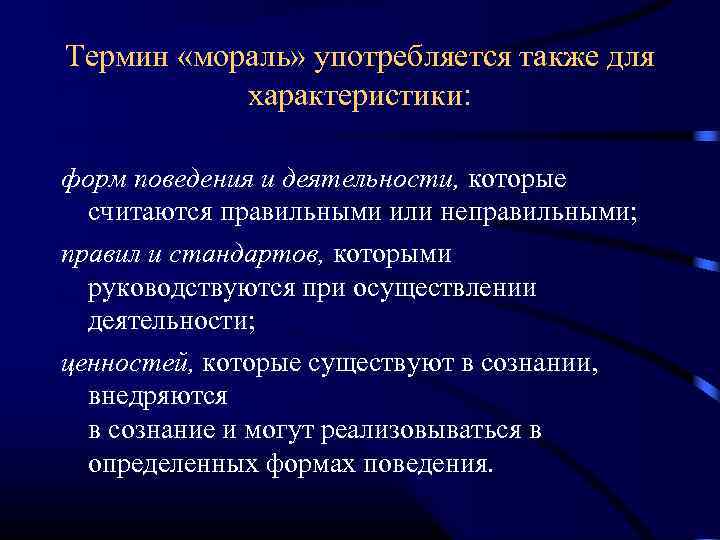 Термин «мораль» употребляется также для характеристики:

форм поведения и деятельности, которые считаются правильными или неправильными;

правил и стандартов, которыми руководствуются при осуществлении деятельности;

ценностей, которые существуют в сознании, внедряются
в сознание и могут реализовываться в определенных формах поведения.